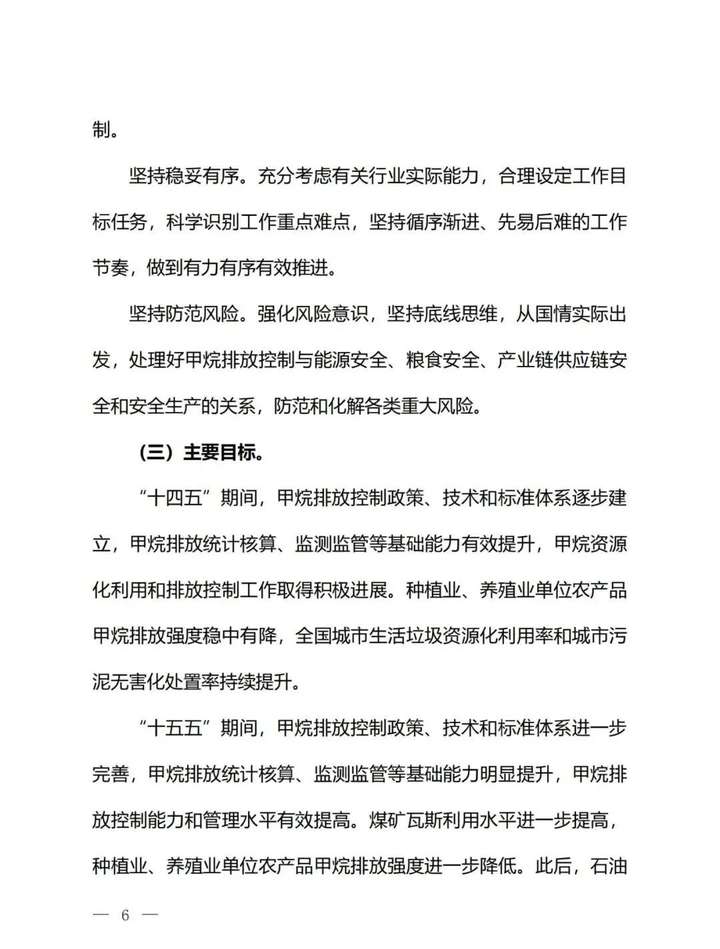 制。

坚持稳妥有序。充分考虑有关行业实际能力，合理设定工作目标任务，科学识别工作重点难点，坚持循序渐进、先易后难的工作节奏，做到有力有序有效推进。

坚持防范风险。强化风险意识，坚持底线思维，从国情实际出发，处理好甲烷排放控制与能源安全、粮食安全、产业链供应链安全和安全生产的关系，防范和化解各类重大风险。

（三）主要目标。

“十四五”期间，甲烷排放控制政策、技术和标准体系逐步建立，甲烷排放统计核算、监测监管等基础能力有效提升，甲烷资源化利用和排放控制工作取得积极进展。种植业、养殖业单位农产品甲烷排放强度稳中有降，全国城市生活垃圾资源化利用率和城市污泥无害化处置率持续提升。

“十五五”期间，甲烷排放控制政策、技术和标准体系进一步完善，甲烷排放统计核算、监测监管等基础能力明显提升，甲烷排放控制能力和管理水平有效提高。煤矿瓦斯利用水平进一步提高，种植业、养殖业单位农产品甲烷排放强度进一步降低。此后，石油

— 6 —